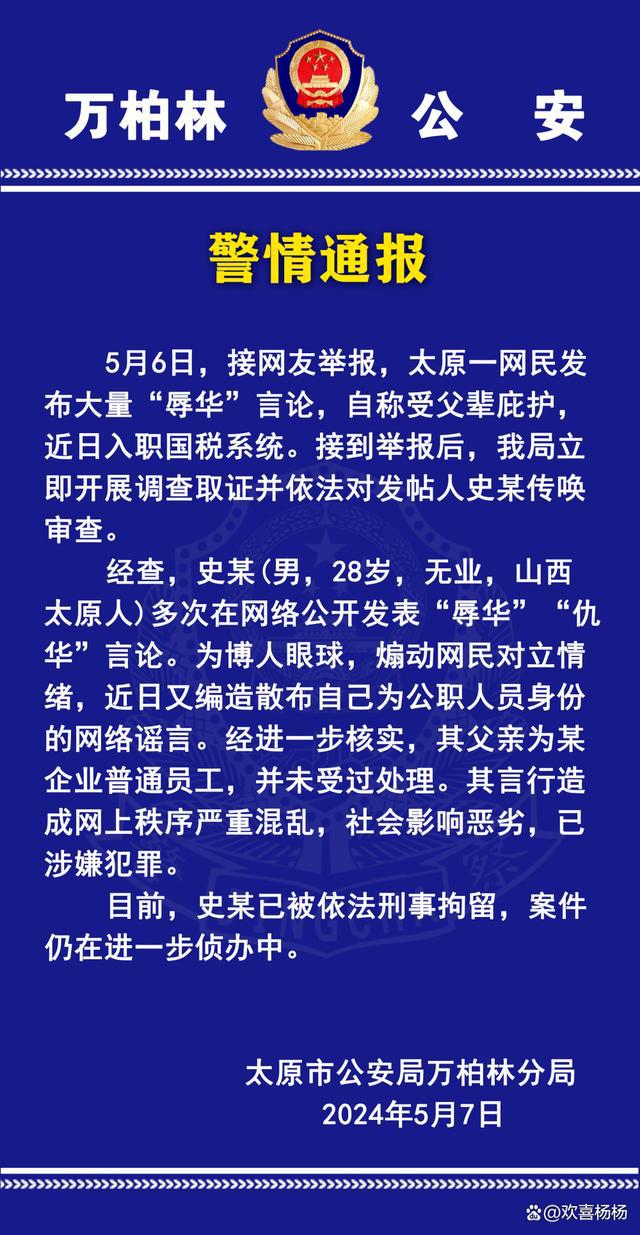 万柏林 公 安

警情通报

5月6日，接网友举报，太原一网民发布大量“辱华”言论，自称受父辈庇护，近日入职国税系统。接到举报后，我局立即开展调查取证并依法对发帖人史某传唤审查。

经查，史某（男，28岁，无业，山西太原人）多次在网络公开发表“辱华”“仇华”言论。为博人眼球，煽动网民对立情绪，近日又编造散布自己为公职人员身份的网络谣言。经进一步核实，其父亲为某企业普通员工，并未受过处理。其言行造成网上秩序严重混乱，社会影响恶劣，已涉嫌犯罪。

目前，史某已被依法刑事拘留，案件仍在进一步侦办中。

太原市公安局万柏林分局
2024年5月7日

@欢喜杨杨